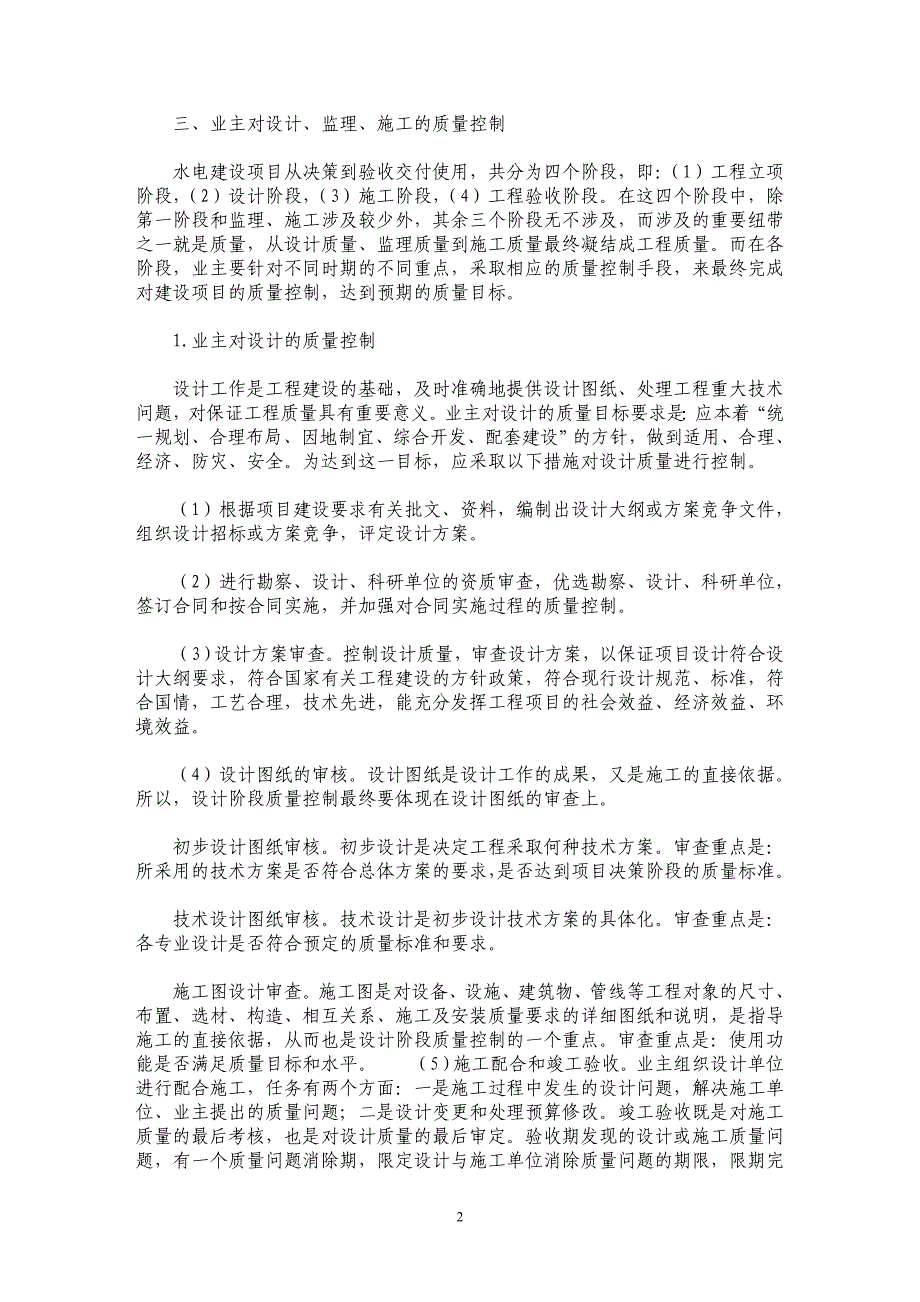 三、业主对设计、监理、施工的质量控制

水电建设项目从决策到验收交付使用，共分为四个阶段，即：（1）工程立项阶段，（2）设计阶段，（3）施工阶段，（4）工程验收阶段。在这四个阶段中，除第一阶段和监理、施工涉及较少外，其余三个阶段无不涉及，而涉及的重要纽带之一就是质量，从设计质量、监理质量到施工质量最终凝结成工程质量。而在各阶段，业主要针对不同时期的不同重点，采取相应的质量控制手段，来最终完成对建设项目的质量控制，达到预期的质量目标。

1.业主对设计的质量控制

设计工作是工程建设的基础，及时准确地提供设计图纸、处理工程重大技术问题，对保证工程质量具有重要意义。业主对设计的质量目标要求是：应本着“统一规划、合理布局、因地制宜、综合开发、配套建设”的方针，做到适用、合理、经济、防灾、安全。为达到这一目标，应采取以下措施对设计质量进行控制。

（1）根据项目建设要求有关批文、资料，编制出设计大纲或方案竞争文件，组织设计招标或方案竞争，评定设计方案。

（2）进行勘察、设计、科研单位的资质审查，优选勘察、设计、科研单位，签订合同和按合同实施，并加强对合同实施过程的质量控制。

（3)设计方案审查。控制设计质量，审查设计方案，以保证项目设计符合设计大纲要求，符合国家有关工程建设的方针政策，符合现行设计规范、标准，符合国情，工艺合理，技术先进，能充分发挥工程项目的社会效益、经济效益、环境效益。

（4）设计图纸的审核。设计图纸是设计工作的成果，又是施工的直接依据。所以，设计阶段质量控制最终要体现在设计图纸的审查上。

初步设计图纸审核。初步设计是决定工程采取何种技术方案。审查重点是：所采用的技术方案是否符合总体方案的要求，是否达到项目决策阶段的质量标准。

技术设计图纸审核。技术设计是初步设计技术方案的具体化。审查重点是：各专业设计是否符合预定的质量标准和要求。

施工图设计审查。施工图是对设备、设施、建筑物、管线等工程对象的尺寸、布置、选材、构造、相互关系、施工及安装质量要求的详细图纸和说明，是指导施工的直接依据，从而也是设计阶段质量控制的一个重点。审查重点是：使用功能是否满足质量目标和水平。　　（5）施工配合和竣工验收。业主组织设计单位进行配合施工，任务有两个方面：一是施工过程中发生的设计问题，解决施工单位、业主提出的质量问题；二是设计变更和处理预算修改。竣工验收既是对施工质量的最后考核，也是对设计质量的最后审定。验收期发现的设计或施工质量问题，有一个质量问题消除期，限定设计与施工单位消除质量问题的期限，限期完

2